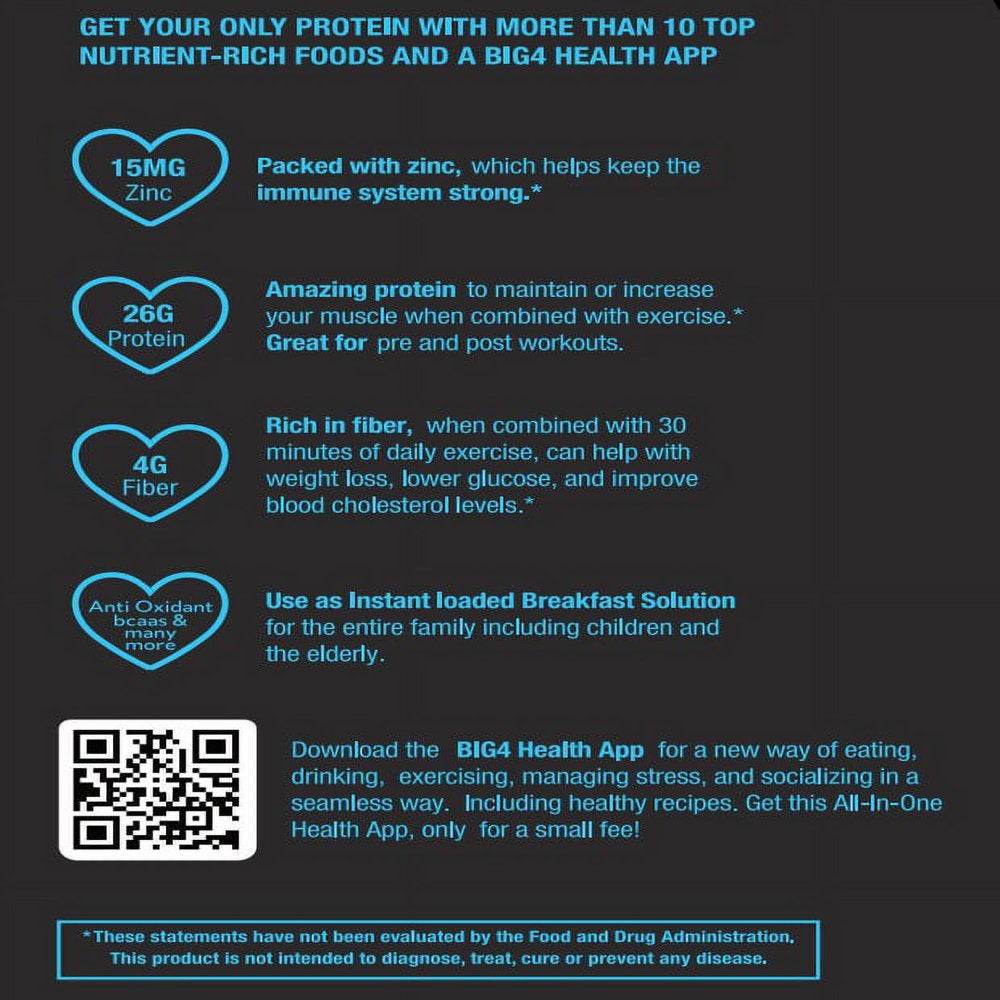 GET YOUR ONLY PROTEIN WITH MORE THAN 10 TOP NUTRIENT-RICH FOODS AND A BIG4 HEALTH APP

15MG
Zinc

Packed with zinc, which helps keep the immune system strong.*

26G
Protein

Amazing protein to maintain or increase your muscle when combined with exercise.* Great for pre and post workouts.

4G
Fiber

Rich in fiber, when combined with 30 minutes of daily exercise, can help with weight loss, lower glucose, and improve blood cholesterol levels.*

Anti Oxidant
bcaas &
many
more

Use as Instant loaded Breakfast Solution for the entire family including children and the elderly.

Download the BIG4 Health App for a new way of eating, drinking, exercising, managing stress, and socializing in a seamless way. Including healthy recipes. Get this All-In-One Health App, only for a small fee!

*These statements have not been evaluated by the Food and Drug Administration. This product is not intended to diagnose, treat, cure or prevent any disease.